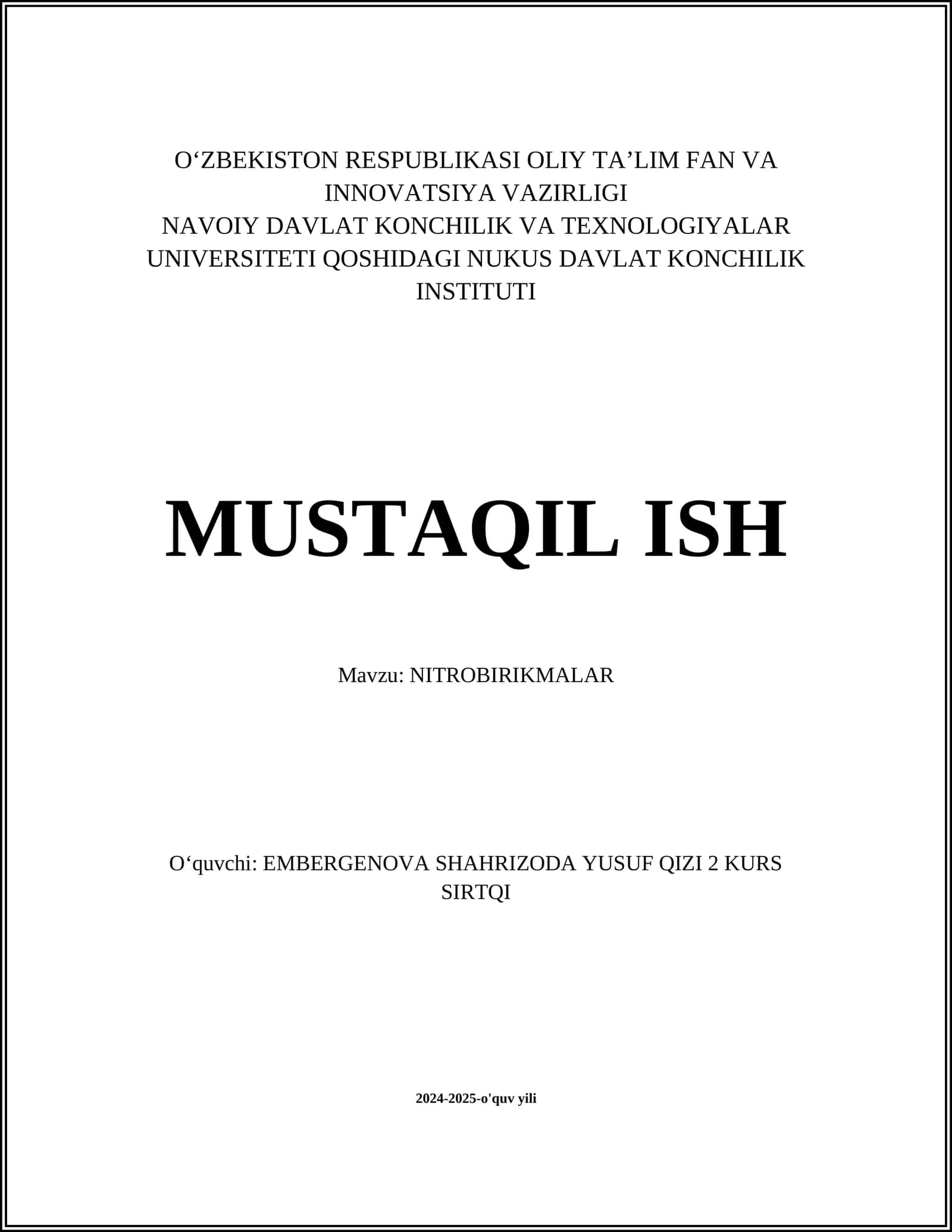 O‘ZBEKISTON RESPUBLIKASI OLIY TA’LIM FAN VA INNOVATSIYA VAZIRLIGI
NAVOIY DAVLAT KONCHILIK VA TEXNOLOGIYALAR UNIVERSITETI QOSHIDAGI NUKUS DAVLAT KONCHILIK INSTITUTI

MUSTAQIL ISH

Mavzu: NITROBIRIKMALAR

O‘quvchi: EMBERGENOVA SHAHRIZODA YUSUF QIZI 2 KURS SIRTQI

2024-2025-o'quv yili